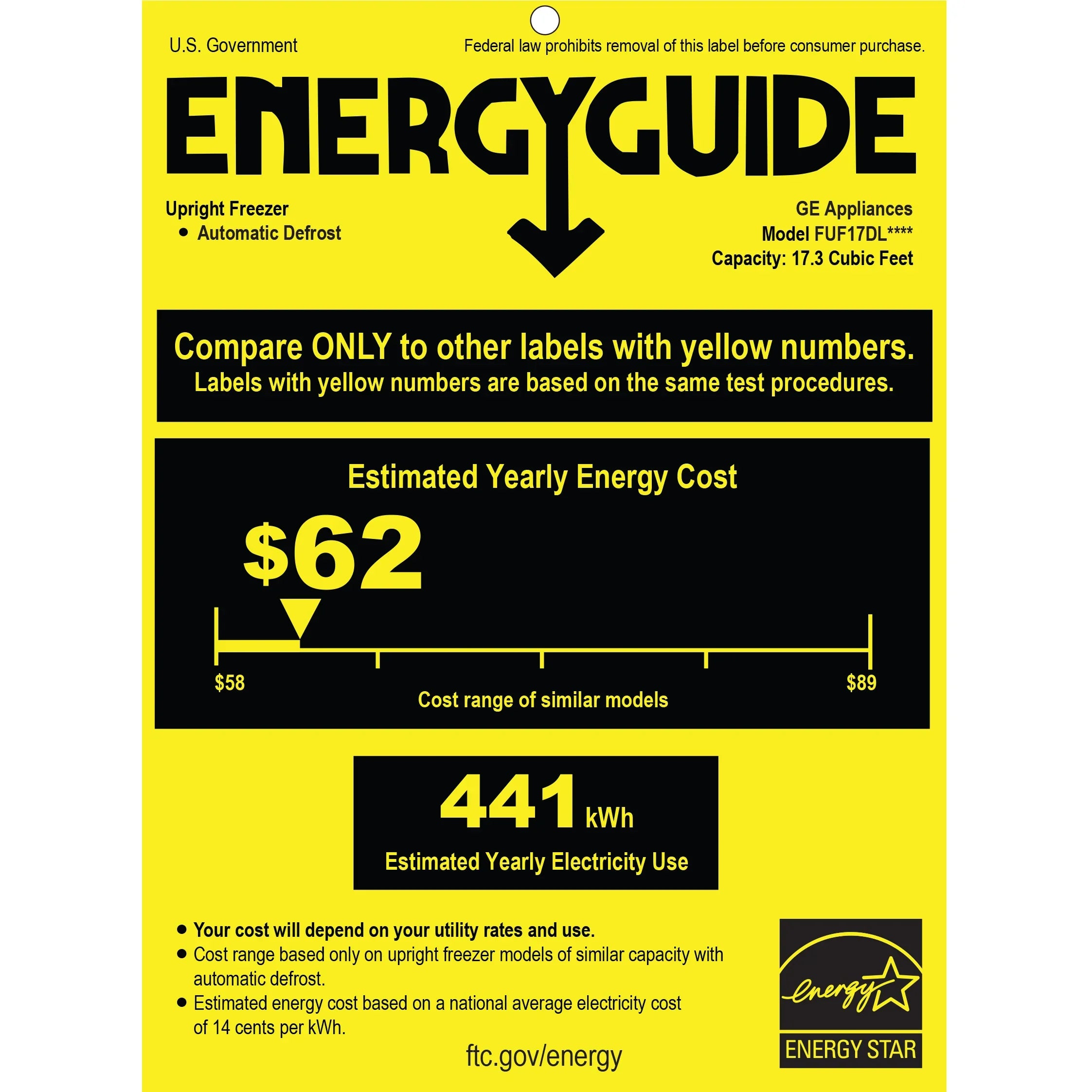 U.S. Government

Federal law prohibits removal of this label before consumer purchase.

ENERGYGUIDE

Upright Freezer
• Automatic Defrost

GE Appliances
Model FUF17DL****
Capacity: 17.3 Cubic Feet

Compare ONLY to other labels with yellow numbers.
Labels with yellow numbers are based on the same test procedures.

Estimated Yearly Energy Cost

$62

$58

$89

Cost range of similar models

441 kWh

Estimated Yearly Electricity Use

• Your cost will depend on your utility rates and use.
• Cost range based only on upright freezer models of similar capacity with automatic defrost.
• Estimated energy cost based on a national average electricity cost of 14 cents per kWh.

ftc.gov/energy

energy

ENERGY STAR